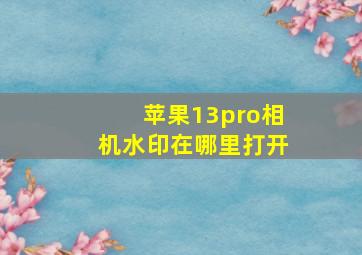 苹果13pro相机水印在哪里打开